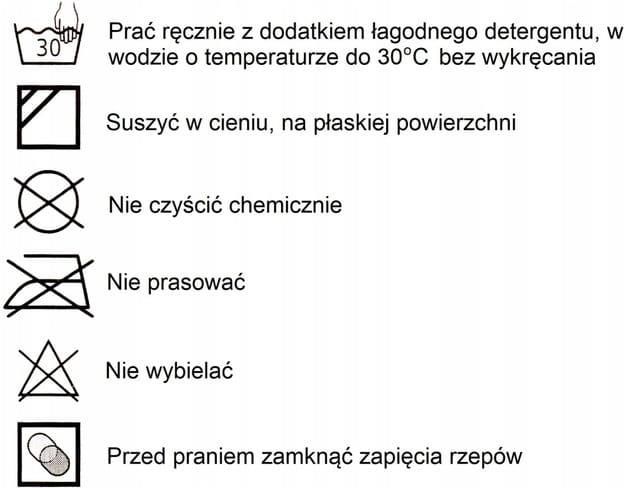 30

Prać ręcznie z dodatkiem łagodnego detergentu, w wodzie o temperaturze do 30°C bez wykręcania

Suszyć w cieniu, na płaskiej powierzchni

Nie czyścić chemicznie

Nie prasować

Nie wybielać

Przed praniem zamknąć zapięcia rzepów